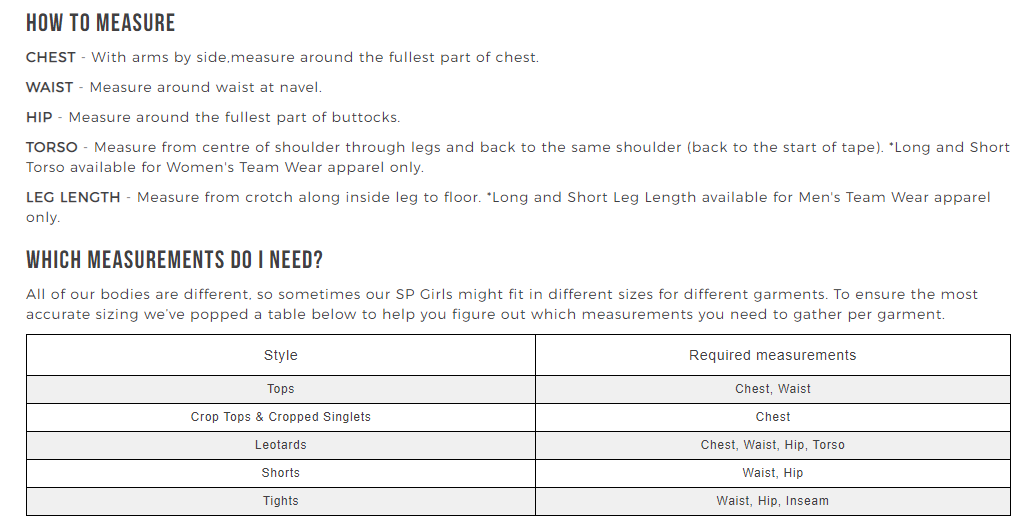 HOW TO MEASURE

CHEST - With arms by side,measure around the fullest part of chest.

WAIST - Measure around waist at navel.

HIP - Measure around the fullest part of buttocks.

TORSO - Measure from centre of shoulder through legs and back to the same shoulder (back to the start of tape). *Long and Short Torso available for Women's Team Wear apparel only.

LEG LENGTH - Measure from crotch along inside leg to floor. *Long and Short Leg Length available for Men's Team Wear apparel only.

WHICH MEASUREMENTS DO I NEED?

All of our bodies are different, so sometimes our SP Girls might fit in different sizes for different garments. To ensure the most accurate sizing we've popped a table below to help you figure out which measurements you need to gather per garment.

| Style | Required measurements |
|---|---|
| Tops | Chest, Waist |
| Crop Tops & Cropped Singlets | Chest |
| Leotards | Chest, Waist, Hip, Torso |
| Shorts | Waist, Hip |
| Tights | Waist, Hip, Inseam |